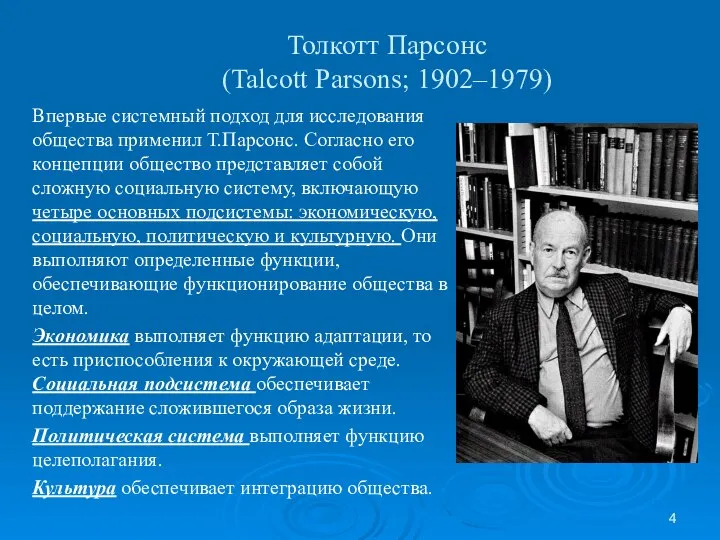 Толкотт Парсонс
(Talcott Parsons; 1902–1979)

Впервые системный подход для исследования общества применил Т.Парсонс. Согласно его концепции общество представляет собой сложную социальную систему, включающую четыре основных подсистемы: экономическую, социальную, политическую и культурную. Они выполняют определенные функции, обеспечивающие функционирование общества в целом.

Экономика выполняет функцию адаптации, то есть приспособления к окружающей среде.

Социальная подсистема обеспечивает поддержание сложившегося образа жизни.

Политическая система выполняет функцию целеполагания.

Культура обеспечивает интеграцию общества.

4